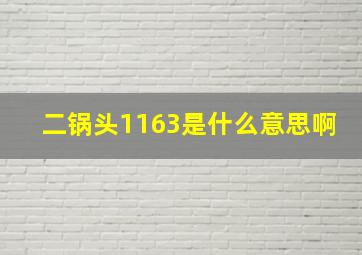 二锅头1163是什么意思啊